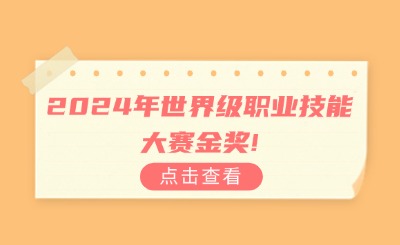 2024年世界级职业技能大赛金奖!

点击查看